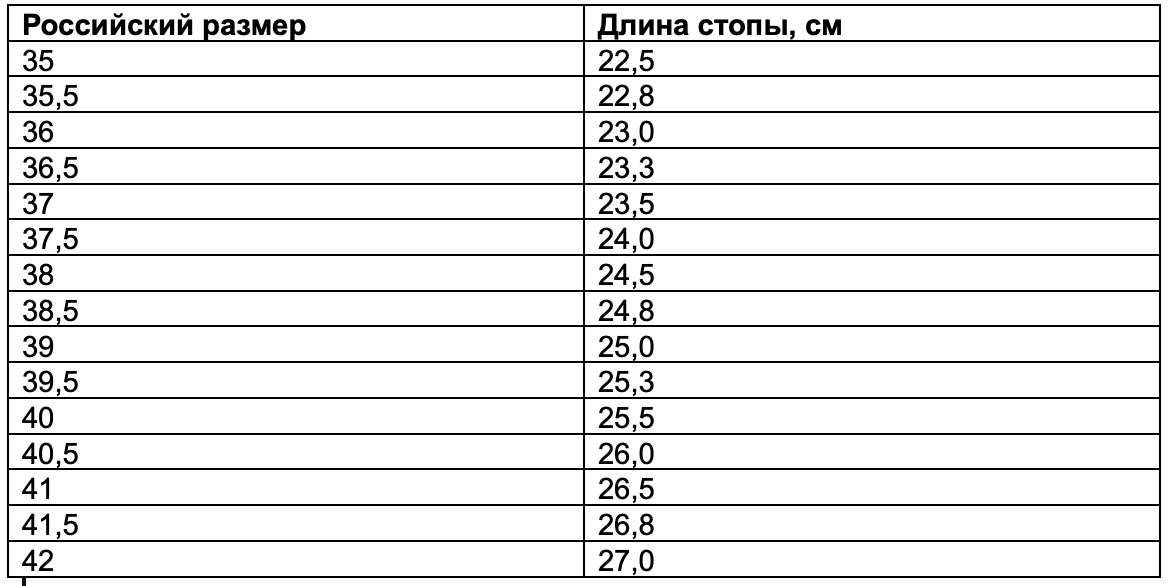 | Российский размер | Длина стопы, см |
|---|---|
| 35 | 22,5 |
| 35,5 | 22,8 |
| 36 | 23,0 |
| 36,5 | 23,3 |
| 37 | 23,5 |
| 37,5 | 24,0 |
| 38 | 24,5 |
| 38,5 | 24,8 |
| 39 | 25,0 |
| 39,5 | 25,3 |
| 40 | 25,5 |
| 40,5 | 26,0 |
| 41 | 26,5 |
| 41,5 | 26,8 |
| 42 | 27,0 |